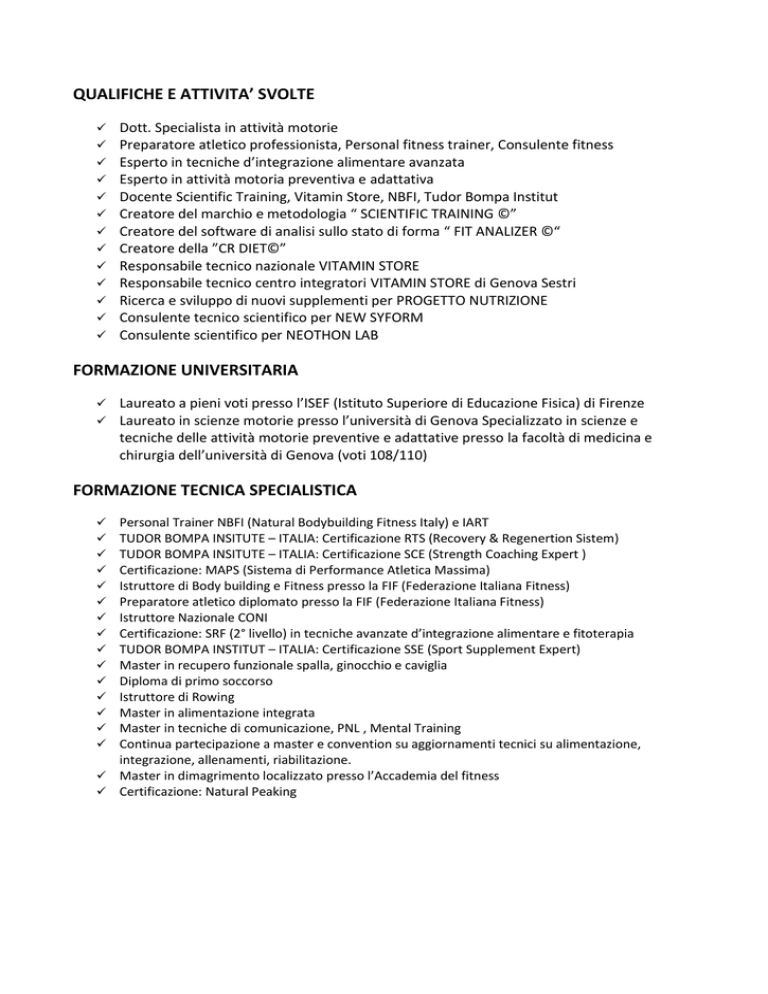 QUALIFICHE E ATTIVITA' SVOLTE

✓ Dott. Specialista in attività motorie
✓ Preparatore atletico professionista, Personal fitness trainer, Consulente fitness
✓ Esperto in tecniche d'integrazione alimentare avanzata
✓ Esperto in attività motoria preventiva e adattativa
✓ Docente Scientific Training, Vitamin Store, NBFI, Tudor Bompa Institut
✓ Creatore del marchio e metodologia " SCIENTIFIC TRAINING ©"
✓ Creatore del software di analisi sullo stato di forma " FIT ANALIZER ©"
✓ Creatore della "CR DIET©"
✓ Responsabile tecnico nazionale VITAMIN STORE
✓ Responsabile tecnico centro integratori VITAMIN STORE di Genova Sestri
✓ Ricerca e sviluppo di nuovi supplementi per PROGETTO NUTRIZIONE
✓ Consulente tecnico scientifico per NEW SYFORM
✓ Consulente scientifico per NEOTHON LAB

FORMAZIONE UNIVERSITARIA

✓ Laureato a pieni voti presso l'ISEF (Istituto Superiore di Educazione Fisica) di Firenze
✓ Laureato in scienze motorie presso l'università di Genova Specializzato in scienze e tecniche delle attività motorie preventive e adattative presso la facoltà di medicina e chirurgia dell'università di Genova (voti 108/110)

FORMAZIONE TECNICA SPECIALISTICA

✓ Personal Trainer NBFI (Natural Bodybuilding Fitness Italy) e IART
✓ TUDOR BOMPA INSITUTE – ITALIA: Certificazione RTS (Recovery & Regenertion Sistem)
✓ TUDOR BOMPA INSITUTE – ITALIA: Certificazione SCE (Strength Coaching Expert )
✓ Certificazione: MAPS (Sistema di Performance Atletica Massima)
✓ Istruttore di Body building e Fitness presso la FIF (Federazione Italiana Fitness)
✓ Preparatore atletico diplomato presso la FIF (Federazione Italiana Fitness)
✓ Istruttore Nazionale CONI
✓ Certificazione: SRF (2° livello) in tecniche avanzate d'integrazione alimentare e fitoterapia
✓ TUDOR BOMPA INSTITUT – ITALIA: Certificazione SSE (Sport Supplement Expert)
✓ Master in recupero funzionale spalla, ginocchio e caviglia
✓ Diploma di primo soccorso
✓ Istruttore di Rowing
✓ Master in alimentazione integrata
✓ Master in tecniche di comunicazione, PNL , Mental Training
✓ Continua partecipazione a master e convention su aggiornamenti tecnici su alimentazione, integrazione, allenamenti, riabilitazione.
✓ Master in dimagrimento localizzato presso l'Accademia del fitness
✓ Certificazione: Natural Peaking